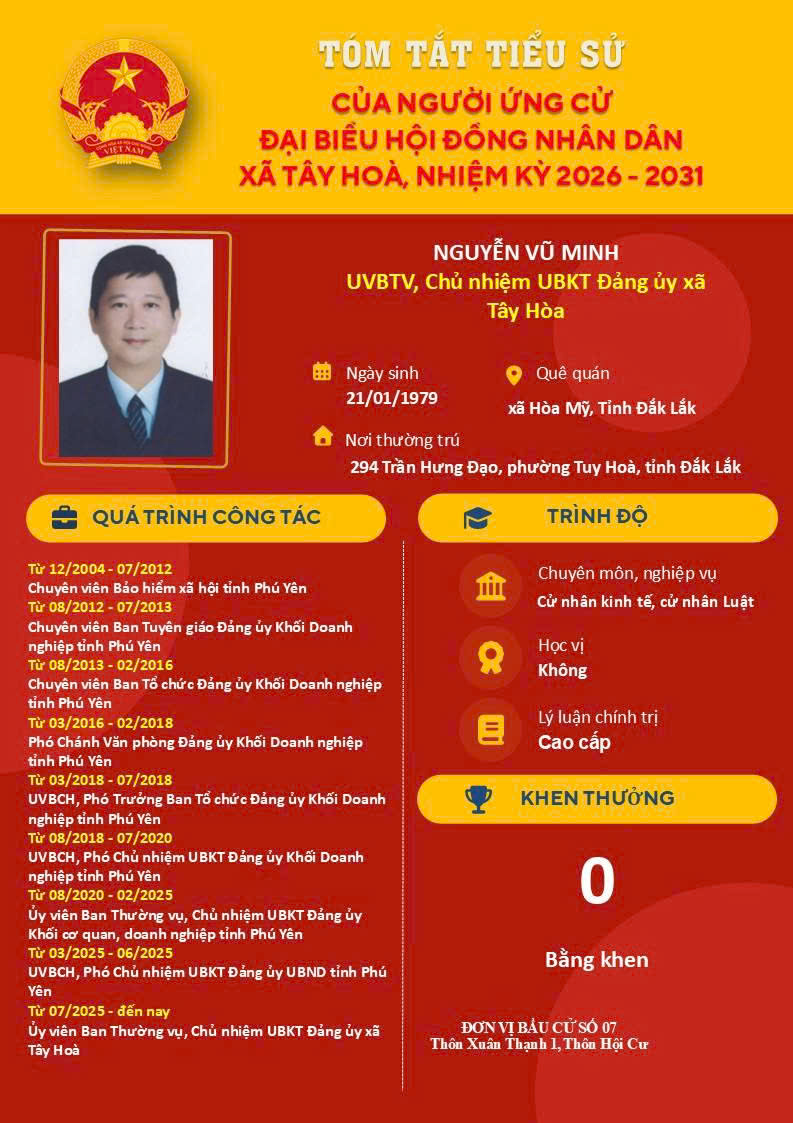 TÓM TẮT TIỂU SỬ
CỦA NGƯỜI ỨNG CỬ
ĐẠI BIỂU HỘI ĐỒNG NHÂN DÂN
XÃ TÂY HOÀ, NHIỆM KỲ 2026 - 2031

NGUYỄN VŨ MINH
UVBTV, Chủ nhiệm UBKT Đảng ủy xã Tây Hòa

Ngày sinh
21/01/1979

Quê quán
xã Hòa Mỹ, Tỉnh Đắk Lắk

Nơi thường trú
294 Trần Hưng Đạo, phường Tuy Hoà, tỉnh Đắk Lắk

QUÁ TRÌNH CÔNG TÁC

Từ 12/2004 - 07/2012
Chuyên viên Bảo hiểm xã hội tỉnh Phú Yên
Từ 08/2012 - 07/2013
Chuyên viên Ban Tuyên giáo Đảng ủy Khối Doanh nghiệp tỉnh Phú Yên
Từ 08/2013 - 02/2016
Chuyên viên Ban Tổ chức Đảng ủy Khối Doanh nghiệp tỉnh Phú Yên
Từ 03/2016 - 02/2018
Phó Chánh Văn phòng Đảng ủy Khối Doanh nghiệp tỉnh Phú Yên
Từ 03/2018 - 07/2018
UVBCH, Phó Trưởng Ban Tổ chức Đảng ủy Khối Doanh nghiệp tỉnh Phú Yên
Từ 08/2018 - 07/2020
UVBCH, Phó Chủ nhiệm UBKT Đảng ủy Khối Doanh nghiệp tỉnh Phú Yên
Từ 08/2020 - 02/2025
Ủy viên Ban Thường vụ, Chủ nhiệm UBKT Đảng ủy Khối cơ quan, doanh nghiệp tỉnh Phú Yên
Từ 03/2025 - 06/2025
UVBCH, Phó Chủ nhiệm UBKT Đảng ủy UBND tỉnh Phú Yên
Từ 07/2025 - đến nay
Ủy viên Ban Thường vụ, Chủ nhiệm UBKT Đảng ủy xã Tây Hoà

TRÌNH ĐỘ

Chuyên môn, nghiệp vụ
Cử nhân kinh tế, cử nhân Luật

Học vị
Không

Lý luận chính trị
Cao cấp

KHEN THƯỞNG

0

Bằng khen

ĐƠN VỊ BẦU CỬ SỐ 07
Thôn Xuân Thạnh 1, Thôn Hội Cư